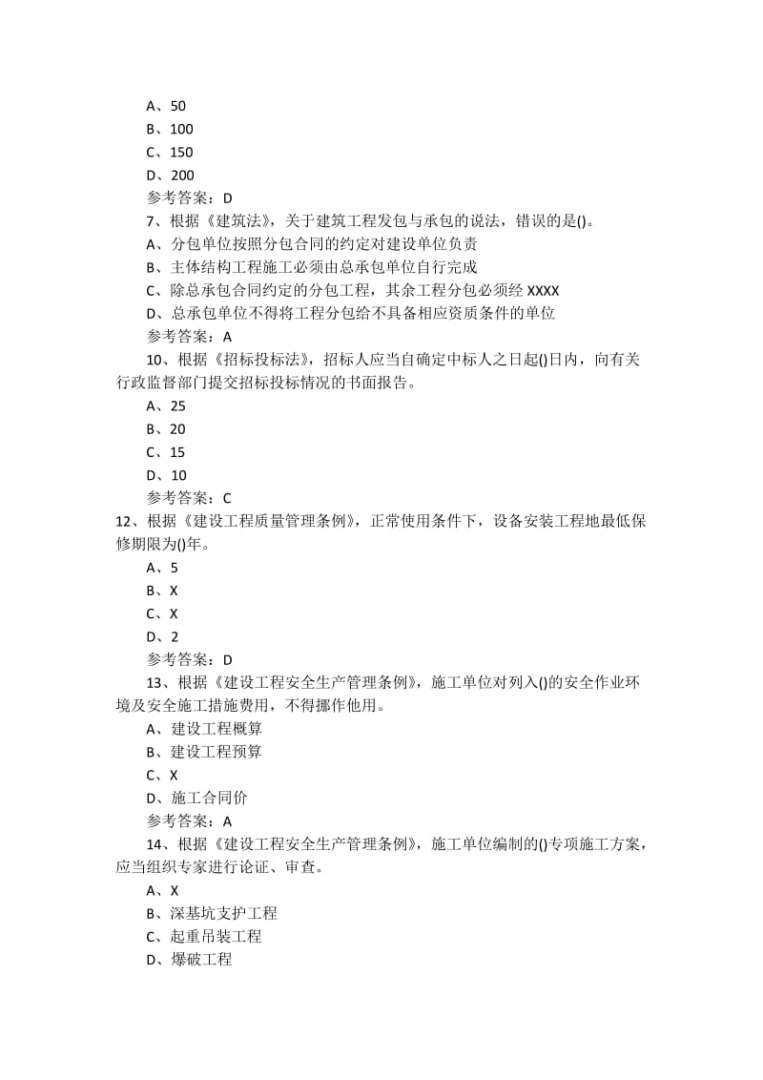 A、50
B、100
C、150
D、200
参考答案：D
7、根据《建筑法》，关于建筑工程发包与承包的说法，错误的是()。
A、分包单位按照分包合同的约定对建设单位负责
B、主体结构工程施工必须由总承包单位自行完成
C、除总承包合同约定的分包工程，其余工程分包必须经 XXXX
D、总承包单位不得将工程分包给不具备相应资质条件的单位
参考答案：A
10、根据《招标投标法》，招标人应当自确定中标人之日起()日内，向有关行政监督部门提交招标投标情况的书面报告。
A、25
B、20
C、15
D、10
参考答案：C
12、根据《建设工程质量管理条例》，正常使用条件下，设备安装工程地最低保修期限为()年。
A、5
B、X
C、X
D、2
参考答案：D
13、根据《建设工程安全生产管理条例》，施工单位对列入()的安全作业环境及安全施工措施费用，不得挪作他用。
A、建设工程概算
B、建设工程预算
C、X
D、施工合同价
参考答案：A
14、根据《建设工程安全生产管理条例》，施工单位编制的()专项施工方案，应当组织专家进行论证、审查。
A、X
B、深基坑支护工程
C、起重吊装工程
D、爆破工程